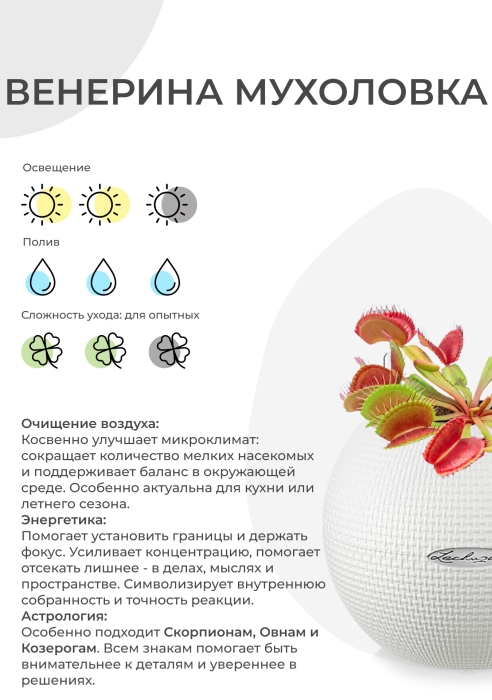 ВЕНЕРИНА МУХОЛОВКА

Освещение

Полив

Сложность ухода: для опытных

Очищение воздуха:
Косвенно улучшает микроклимат: сокращает количество мелких насекомых и поддерживает баланс в окружающей среде. Особенно актуальна для кухни или летнего сезона.
Энергетика:
Помогает установить границы и держать фокус. Усиливает концентрацию, помогает отсекать лишнее - в делах, мыслях и пространстве. Символизирует внутреннюю собранность и точность реакции.
Астрология:
Особенно подходит Скорпионам, Овнам и Козерогам. Всем знакам помогает быть внимательнее к деталям и увереннее в решениях.

Lechuza